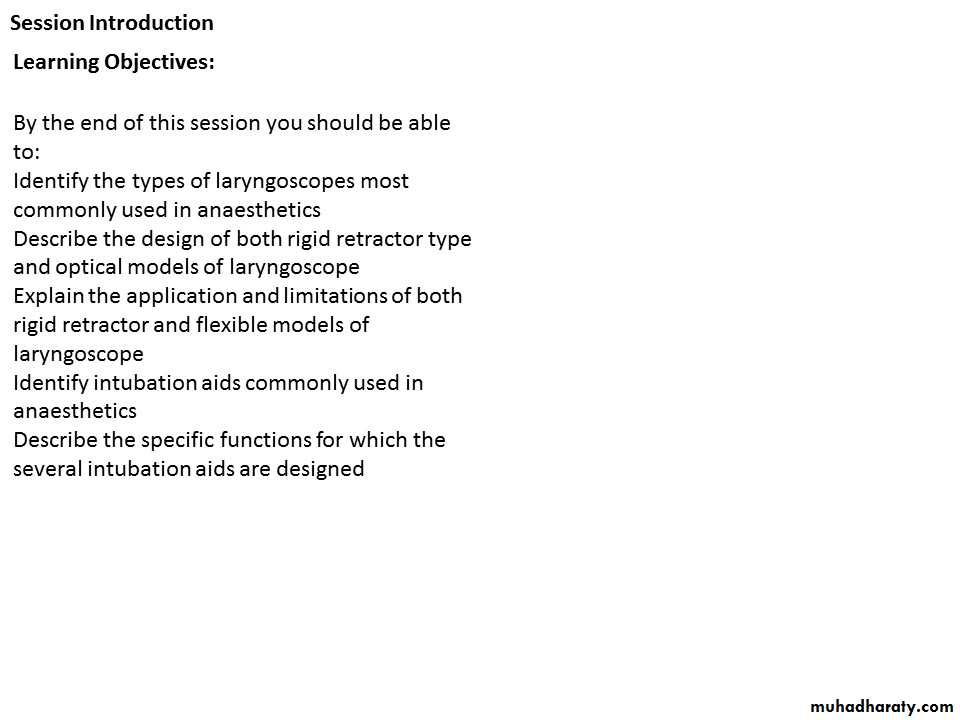 Session Introduction

Learning Objectives:

By the end of this session you should be able to:
Identify the types of laryngoscopes most commonly used in anaesthetics
Describe the design of both rigid retractor type and optical models of laryngoscope
Explain the application and limitations of both rigid retractor and flexible models of laryngoscope
Identify intubation aids commonly used in anaesthetics
Describe the specific functions for which the several intubation aids are designed

muhadharaty.com